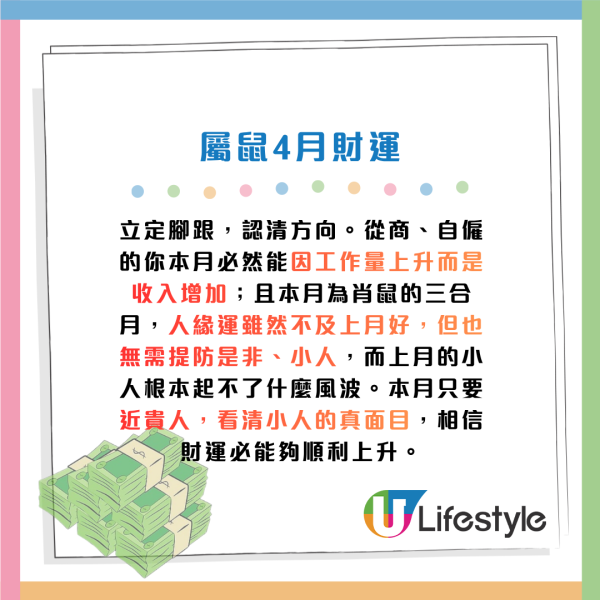 屬鼠4月財運

立定腳跟，認清方向。從商、自僱的你本月必然能因工作量上升而是收入增加；且本月為肖鼠的三合月，人緣運雖然不及上月好，但也無需提防是非、小人，而上月的小人根本起不了什麼風波。本月只要近貴人，看清小人的真面目，相信財運必能夠順利上升。

U Lifestyle